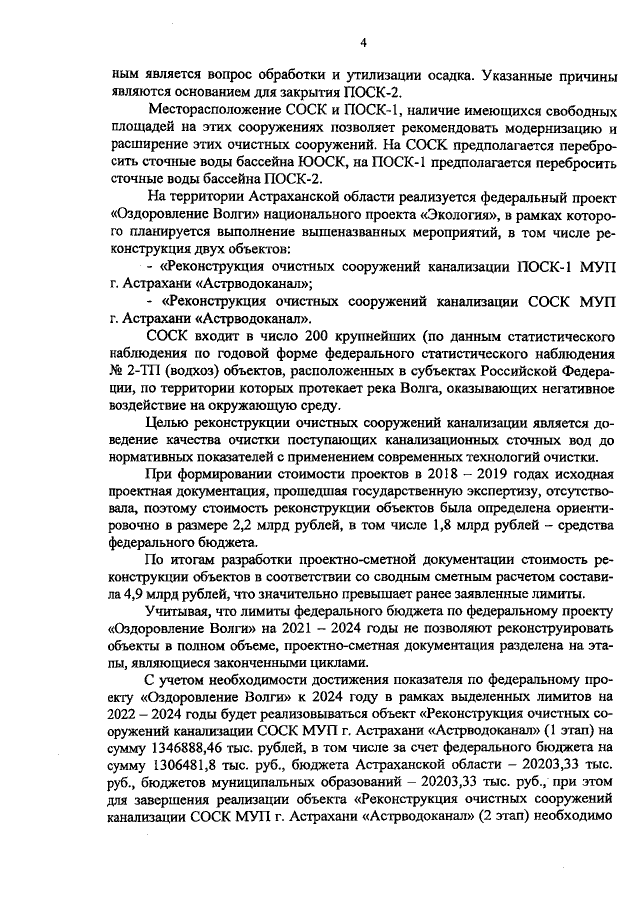 4

ным является вопрос обработки и утилизации осадка. Указанные причины являются основанием для закрытия ПОСК-2.

Месторасположение СОСК и ПОСК-1, наличие имеющихся свободных площадей на этих сооружениях позволяет рекомендовать модернизацию и расширение этих очистных сооружений. На СОСК предполагается перебросить сточные воды бассейна ЮОСК, на ПОСК-1 предполагается перебросить сточные воды бассейна ПОСК-2.

На территории Астраханской области реализуется федеральный проект «Оздоровление Волги» национального проекта «Экология», в рамках которого планируется выполнение вышеназванных мероприятий, в том числе реконструкция двух объектов:

- «Реконструкция очистных сооружений канализации ПОСК-1 МУП г. Астрахани «Астрводоканал»;

- «Реконструкция очистных сооружений канализации СОСК МУП г. Астрахани «Астрводоканал».

СОСК входит в число 200 крупнейших (по данным статистического наблюдения по годовой форме федерального статистического наблюдения № 2-ТП (водхоз) объектов, расположенных в субъектах Российской Федерации, по территории которых протекает река Волга, оказывающих негативное воздействие на окружающую среду.

Целью реконструкции очистных сооружений канализации является доведение качества очистки поступающих канализационных сточных вод до нормативных показателей с применением современных технологий очистки.

При формировании стоимости проектов в 2018 – 2019 годах исходная проектная документация, прошедшая государственную экспертизу, отсутствовала, поэтому стоимость реконструкции объектов была определена ориентировочно в размере 2,2 млрд рублей, в том числе 1,8 млрд рублей – средства федерального бюджета.

По итогам разработки проектно-сметной документации стоимость реконструкции объектов в соответствии со сводным сметным расчетом составила 4,9 млрд рублей, что значительно превышает ранее заявленные лимиты.

Учитывая, что лимиты федерального бюджета по федеральному проекту «Оздоровление Волги» на 2021 – 2024 годы не позволяют реконструировать объекты в полном объеме, проектно-сметная документация разделена на этапы, являющиеся законченными циклами.

С учетом необходимости достижения показателя по федеральному проекту «Оздоровление Волги» к 2024 году в рамках выделенных лимитов на 2022 – 2024 годы будет реализовываться объект «Реконструкция очистных сооружений канализации СОСК МУП г. Астрахани «Астрводоканал» (1 этап) на сумму 1346888,46 тыс. рублей, в том числе за счет федерального бюджета на сумму 1306481,8 тыс. руб., бюджета Астраханской области – 20203,33 тыс. руб., бюджетов муниципальных образований – 20203,33 тыс. руб., при этом для завершения реализации объекта «Реконструкция очистных сооружений канализации СОСК МУП г. Астрахани «Астрводоканал» (2 этап) необходимо